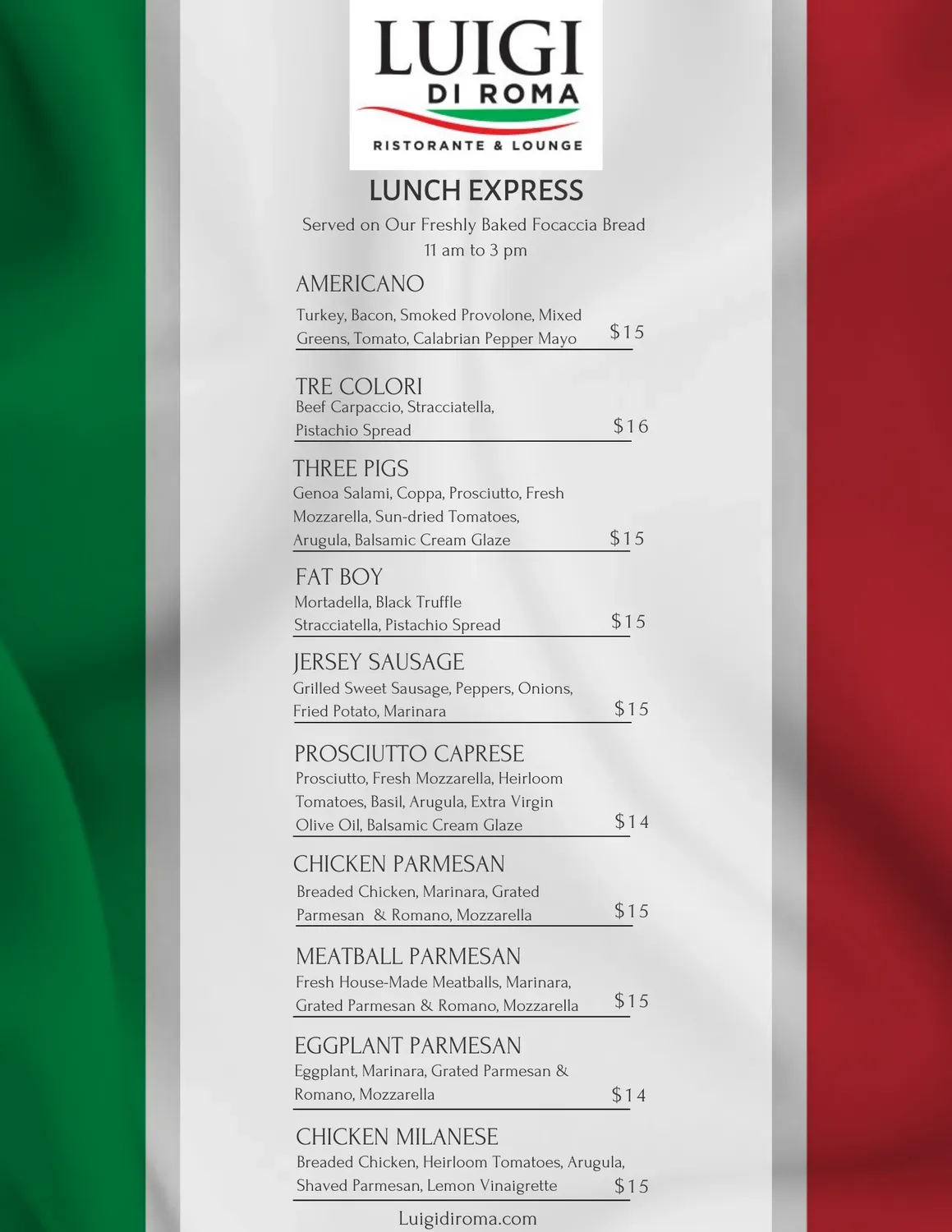 LUIGI
DI ROMA
RISTORANTE & LOUNGE

LUNCH EXPRESS

Served on Our Freshly Baked Focaccia Bread
11 am to 3 pm

AMERICANO
Turkey, Bacon, Smoked Provolone, Mixed Greens, Tomato, Calabrian Pepper Mayo $15

TRE COLORI
Beef Carpaccio, Stracciatella, Pistachio Spread $16

THREE PIGS
Genoa Salami, Coppa, Prosciutto, Fresh Mozzarella, Sun-dried Tomatoes, Arugula, Balsamic Cream Glaze $15

FAT BOY
Mortadella, Black Truffle Stracciatella, Pistachio Spread $15

JERSEY SAUSAGE
Grilled Sweet Sausage, Peppers, Onions, Fried Potato, Marinara $15

PROSCIUTTO CAPRESE
Prosciutto, Fresh Mozzarella, Heirloom Tomatoes, Basil, Arugula, Extra Virgin Olive Oil, Balsamic Cream Glaze $14

CHICKEN PARMESAN
Breaded Chicken, Marinara, Grated Parmesan & Romano, Mozzarella $15

MEATBALL PARMESAN
Fresh House-Made Meatballs, Marinara, Grated Parmesan & Romano, Mozzarella $15

EGGPLANT PARMESAN
Eggplant, Marinara, Grated Parmesan & Romano, Mozzarella $14

CHICKEN MILANESE
Breaded Chicken, Heirloom Tomatoes, Arugula, Shaved Parmesan, Lemon Vinaigrette $15

Luigidiroma.com